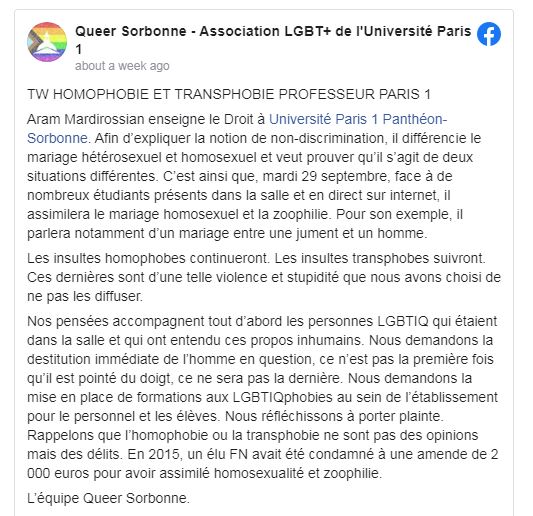 Queer Sorbonne - Association LGBT+ de l'Université Paris 1

about a week ago

TW HOMOPHOBIE ET TRANSPHOBIE PROFESSEUR PARIS 1

Aram Mardirossian enseigne le Droit à Université Paris 1 Panthéon-Sorbonne. Afin d'expliquer la notion de non-discrimination, il différencie le mariage hétérosexuel et homosexuel et veut prouver qu'il s'agit de deux situations différentes. C'est ainsi que, mardi 29 septembre, face à de nombreux étudiants présents dans la salle et en direct sur internet, il assimilera le mariage homosexuel et la zoophilie. Pour son exemple, il parlera notamment d'un mariage entre une jument et un homme.

Les insultes homophobes continueront. Les insultes transphobes suivront. Ces dernières sont d'une telle violence et stupidité que nous avons choisi de ne pas les diffuser.

Nos pensées accompagnent tout d'abord les personnes LGBTIQ qui étaient dans la salle et qui ont entendu ces propos inhumains. Nous demandons la destitution immédiate de l'homme en question, ce n'est pas la première fois qu'il est pointé du doigt, ce ne sera pas la dernière. Nous demandons la mise en place de formations aux LGBTIQphobies au sein de l'établissement pour le personnel et les élèves. Nous réfléchissons à porter plainte. Rappelons que l'homophobie ou la transphobie ne sont pas des opinions mais des délits. En 2015, un élu FN avait été condamné à une amende de 2 000 euros pour avoir assimilé homosexualité et zoophilie.

L'équipe Queer Sorbonne.